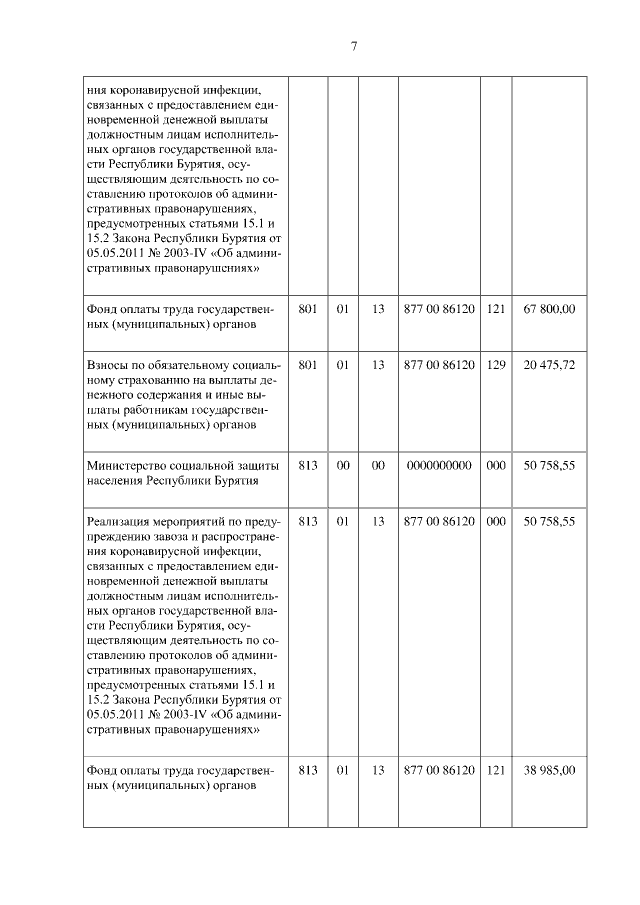 7

|  |  |  |  |  |  |  |
|---|---|---|---|---|---|---|
| ния коронавирусной инфекции, связанных с предоставлением единовременной денежной выплаты должностным лицам исполнительных органов государственной власти Республики Бурятия, осуществляющим деятельность по составлению протоколов об административных правонарушениях, предусмотренных статьями 15.1 и 15.2 Закона Республики Бурятия от 05.05.2011 № 2003-IV «Об административных правонарушениях» |  |  |  |  |  |  |
| Фонд оплаты труда государственных (муниципальных) органов | 801 | 01 | 13 | 877 00 86120 | 121 | 67 800,00 |
| Взносы по обязательному социальному страхованию на выплаты денежного содержания и иные выплаты работникам государственных (муниципальных) органов | 801 | 01 | 13 | 877 00 86120 | 129 | 20 475,72 |
| Министерство социальной защиты населения Республики Бурятия | 813 | 00 | 00 | 0000000000 | 000 | 50 758,55 |
| Реализация мероприятий по предупреждению завоза и распространения коронавирусной инфекции, связанных с предоставлением единовременной денежной выплаты должностным лицам исполнительных органов государственной власти Республики Бурятия, осуществляющим деятельность по составлению протоколов об административных правонарушениях, предусмотренных статьями 15.1 и 15.2 Закона Республики Бурятия от 05.05.2011 № 2003-IV «Об административных правонарушениях» | 813 | 01 | 13 | 877 00 86120 | 000 | 50 758,55 |
| Фонд оплаты труда государственных (муниципальных) органов | 813 | 01 | 13 | 877 00 86120 | 121 | 38 985,00 |